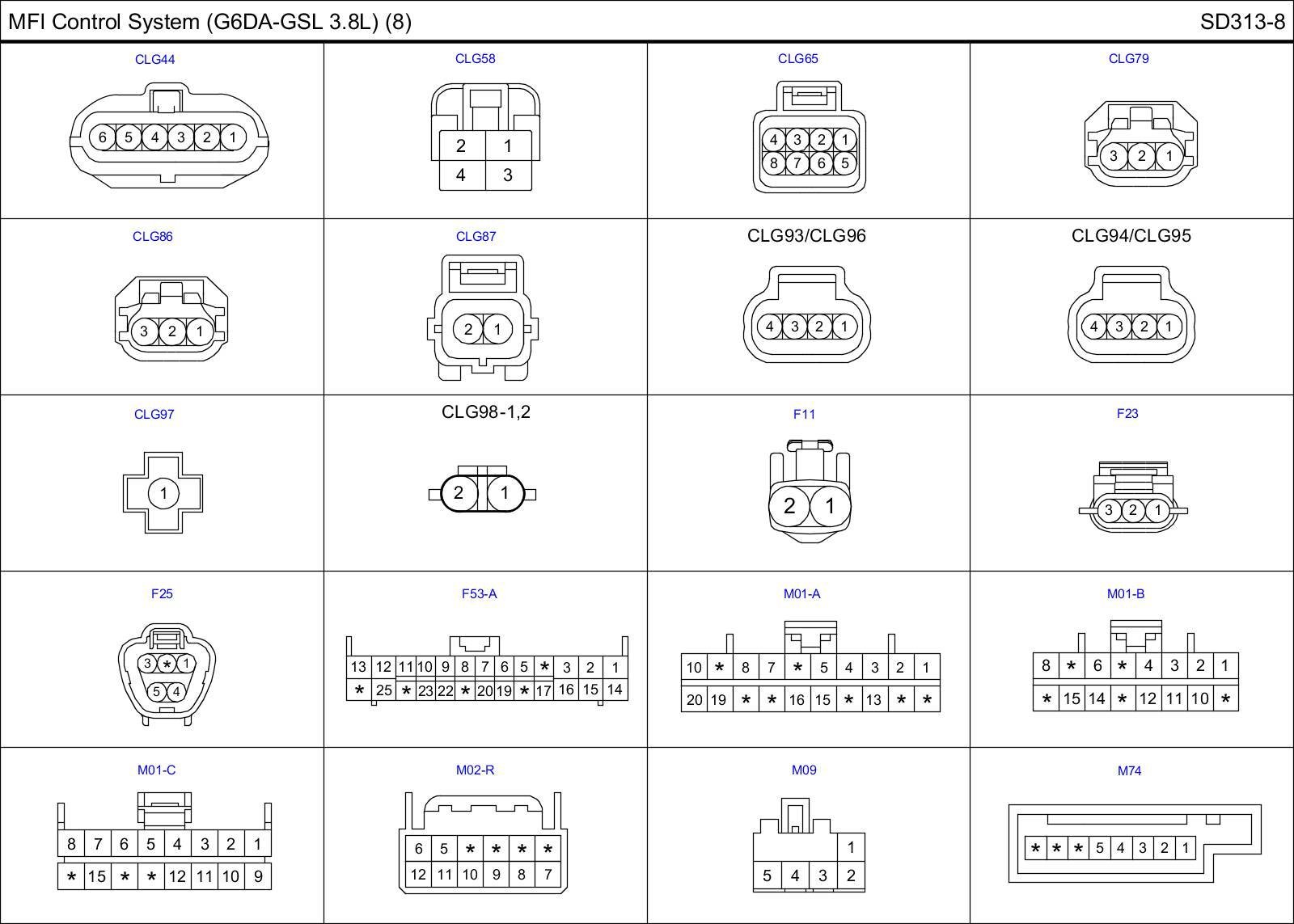 MFI Control System (G6DA-GSL 3.8L) (8)

SD313-8

CLG44
6 5 4 3 2 1

CLG58
2 1
4 3

CLG65
4 3 2 1
8 7 6 5

CLG79
3 2 1

CLG86
3 2 1

CLG87
2 1

CLG93/CLG96
4 3 2 1

CLG94/CLG95
4 3 2 1

CLG97
1

CLG98-1,2
2 1

F11
2 1

F23
3 2 1

F25
3 * 1
5 4

F53-A
13 12 11 10 9 8 7 6 5 * 3 2 1
* 25 * 23 22 * 20 19 * 17 16 15 14

M01-A
10 * 8 7 * 5 4 3 2 1
20 19 * * 16 15 * 13 * *

M01-B
8 * 6 * 4 3 2 1
* 15 14 * 12 11 10 *

M01-C
8 7 6 5 4 3 2 1
* 15 * * 12 11 10 9

M02-R
6 5 * * * *
12 11 10 9 8 7

M09
1
5 4 3 2

M74
* * * 5 4 3 2 1